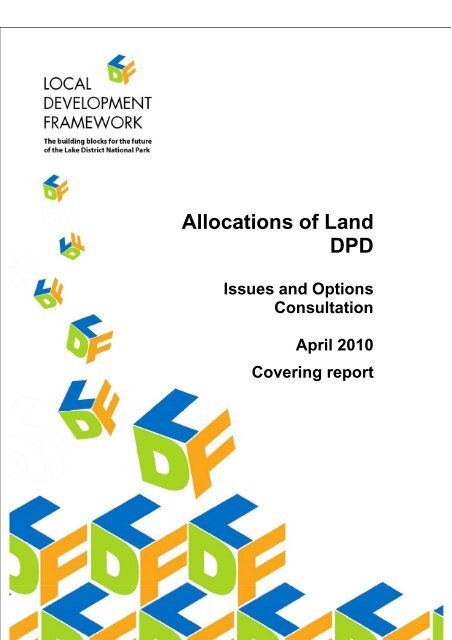 LOCAL DEVELOPMENT FRAMEWORK

The building blocks for the future of the Lake District National Park

Allocations of Land DPD

Issues and Options Consultation

April 2010

Covering report